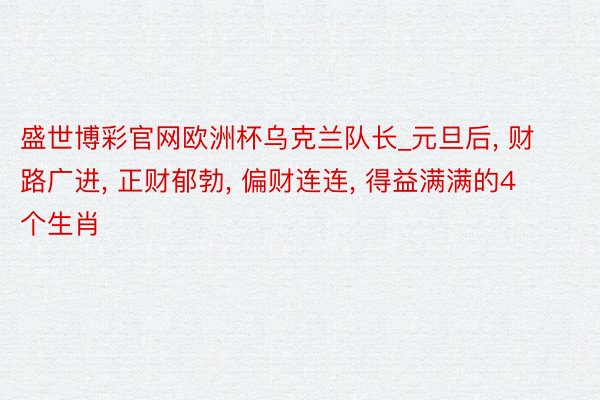 盛世博彩官网欧洲杯乌克兰队长_元旦后, 财路广进, 正财郁勃, 偏财连连, 得益满满的4个生肖